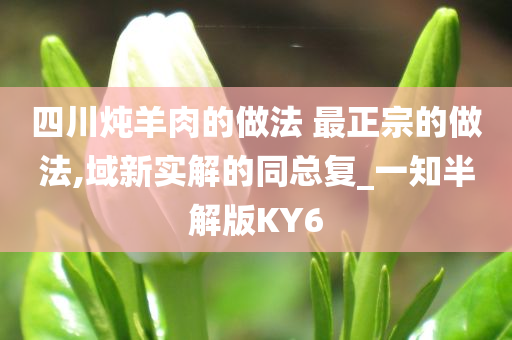 四川炖羊肉的做法 最正宗的做法,域新实解的同总复_一知半解版KY6